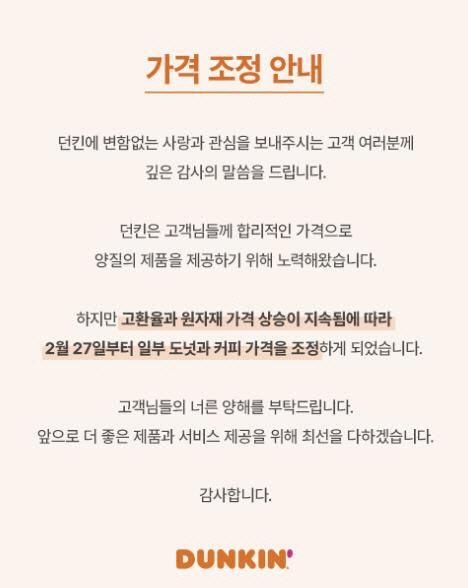 가격 조정 안내

던킨에 변함없는 사랑과 관심을 보내주시는 고객 여러분께 깊은 감사의 말씀을 드립니다.

던킨은 고객님들께 합리적인 가격으로 양질의 제품을 제공하기 위해 노력해왔습니다.

하지만 고환율과 원자재 가격 상승이 지속됨에 따라 2월 27일부터 일부 도넛과 커피 가격을 조정하게 되었습니다.

고객님들의 너른 양해를 부탁드립니다.
앞으로 더 좋은 제품과 서비스 제공을 위해 최선을 다하겠습니다.

감사합니다.

DUNKIN'